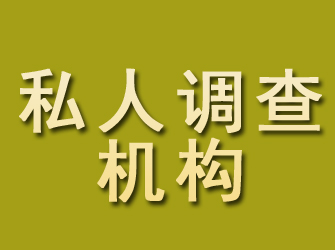 私人调查
机构